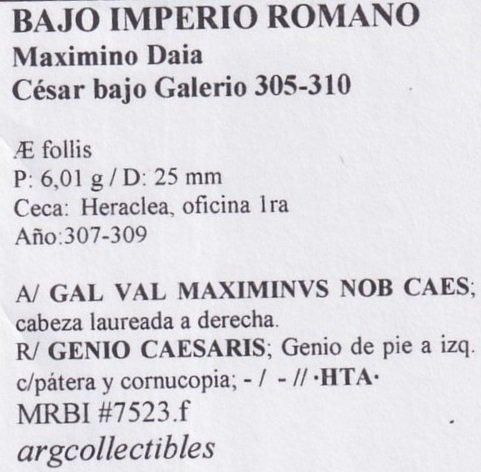 BAJO IMPERIO ROMANO
Maximino Daia
César bajo Galerio 305-310

Æ follis
P: 6,01 g / D: 25 mm
Ceca: Heraclea, oficina 1ra
Año:307-309

A/ GAL VAL MAXIMINVS NOB CAES; cabeza laureada a derecha.
R/ GENIO CAESARIS; Genio de pie a izq. c/pátera y cornucopia; - / - // ·HTA·
MRBI #7523.f
argcollectibles